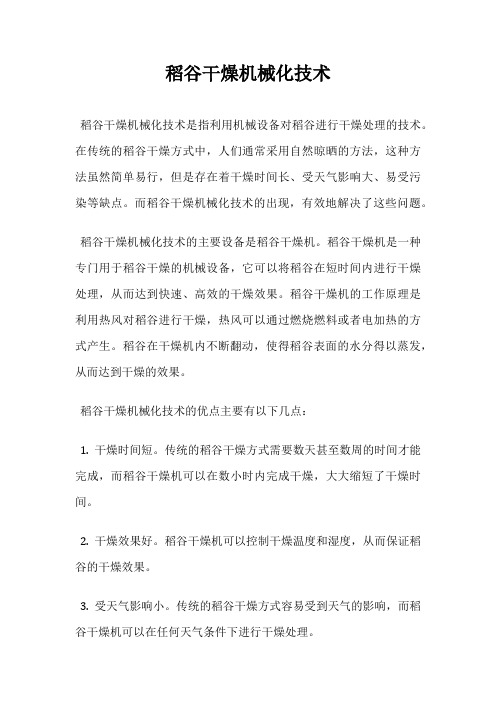 稻谷干燥机械化技术

稻谷干燥机械化技术是指利用机械设备对稻谷进行干燥处理的技术。在传统的稻谷干燥方式中，人们通常采用自然晾晒的方法，这种方法虽然简单易行，但是存在着干燥时间长、受天气影响大、易受污染等缺点。而稻谷干燥机械化技术的出现，有效地解决了这些问题。

稻谷干燥机械化技术的主要设备是稻谷干燥机。稻谷干燥机是一种专门用于稻谷干燥的机械设备，它可以将稻谷在短时间内进行干燥处理，从而达到快速、高效的干燥效果。稻谷干燥机的工作原理是利用热风对稻谷进行干燥，热风可以通过燃烧燃料或者电加热的方式产生。稻谷在干燥机内不断翻动，使得稻谷表面的水分得以蒸发，从而达到干燥的效果。

稻谷干燥机械化技术的优点主要有以下几点：

1. 干燥时间短。传统的稻谷干燥方式需要数天甚至数周的时间才能完成，而稻谷干燥机可以在数小时内完成干燥，大大缩短了干燥时间。

2. 干燥效果好。稻谷干燥机可以控制干燥温度和湿度，从而保证稻谷的干燥效果。

3. 受天气影响小。传统的稻谷干燥方式容易受到天气的影响，而稻谷干燥机可以在任何天气条件下进行干燥处理。